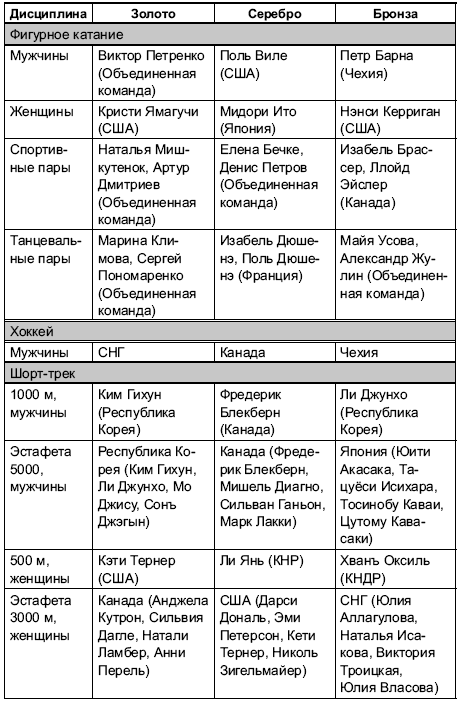 | Дисциплина | Золото | Серебро | Бронза |
|---|---|---|---|
| Фигурное катание | | | |
| Мужчины | Виктор Петренко (Объединенная команда) | Поль Виле (США) | Петр Барна (Чехия) |
| Женщины | Кристи Ямагучи (США) | Мидори Ито (Япония) | Нэнси Керриган (США) |
| Спортивные пары | Наталья Мишкутенок, Артур Дмитриев (Объединенная команда) | Елена Бечке, Денис Петров (Объединенная команда) | Изабель Брассер, Ллойд Эйслер (Канада) |
| Танцевальные пары | Марина Климова, Сергей Пономаренко (Объединенная команда) | Изабель Дюшенэ, Поль Дюшенэ (Франция) | Майя Усова, Александр Жулин (Объединенная команда) |
| Хоккей | | | |
| Мужчины | СНГ | Канада | Чехия |
| Шорт-трек | | | |
| 1000 м, мужчины | Ким Гихун (Республика Корея) | Фредерик Блекберн (Канада) | Ли Джунхо (Республика Корея) |
| Эстафета 5000, мужчины | Республика Корея (Ким Гихун, Ли Джунхо, Мо Джису, Сонъ Джэгын) | Канада (Фредерик Блекберн, Мишель Диагно, Сильван Ганьон, Марк Лакки) | Япония (Юити Акасака, Тацуёси Исихара, Тосинобу Каваи, Цутому Кавасаки) |
| 500 м, женщины | Кэти Тернер (США) | Ли Янь (КНР) | Хванъ Оксиль (КНДР) |
| Эстафета 3000 м, женщины | Канада (Анджела Кутрон, Сильвия Дагле, Натали Ламбер, Анни Перель) | США (Дарси Дональ, Эми Петерсон, Кети Тернер, Николь Зигельмайер) | СНГ (Юлия Аллагулова, Наталья Исакова, Виктория Троицкая, Юлия Власова) |